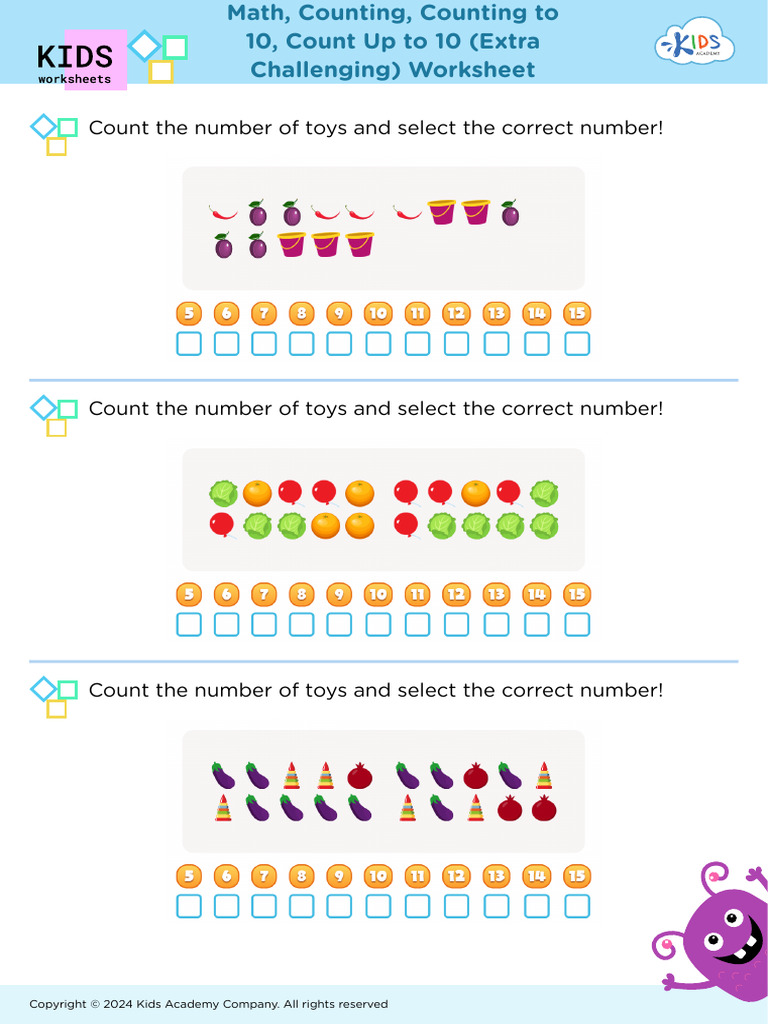 KIDS
worksheets

Math, Counting, Counting to 10, Count Up to 10 (Extra Challenging) Worksheet

KIDS ACADEMY

Count the number of toys and select the correct number!

5 6 7 8 9 10 11 12 13 14 15

Count the number of toys and select the correct number!

5 6 7 8 9 10 11 12 13 14 15

Count the number of toys and select the correct number!

5 6 7 8 9 10 11 12 13 14 15

Copyright © 2024 Kids Academy Company. All rights reserved